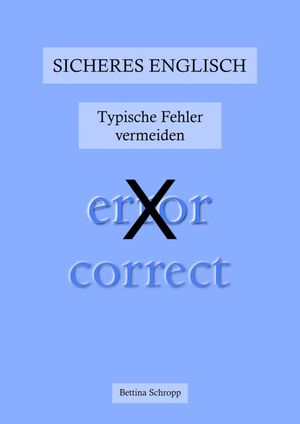 SICHERES ENGLISCH

Typische Fehler vermeiden

error

correct

Bettina Schropp